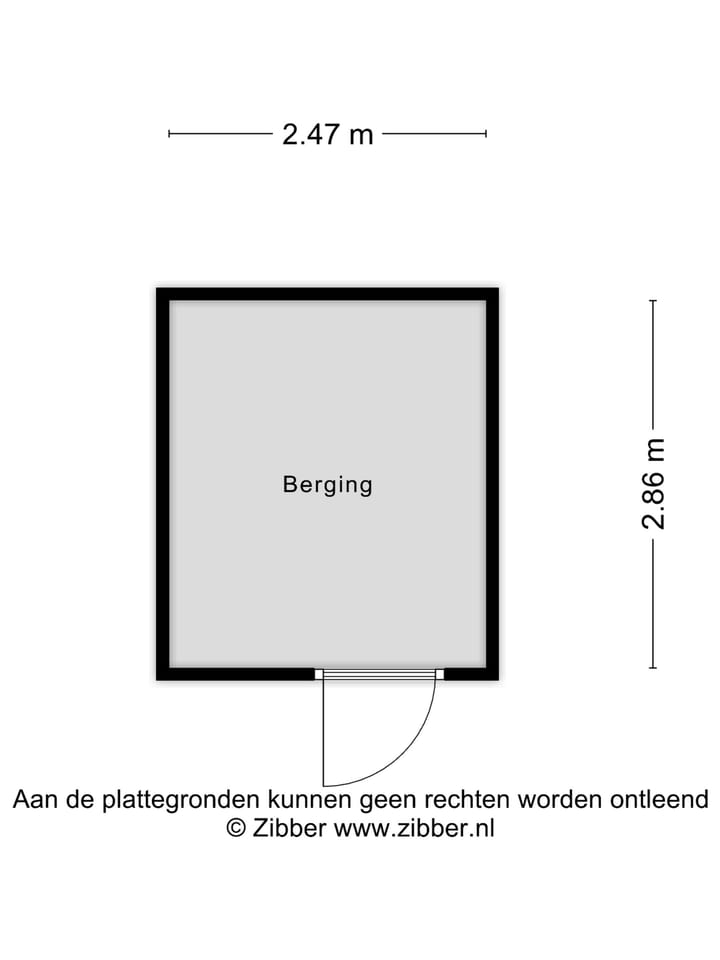 2.47 m

Berging

2.86 m

Aan de plattegronden kunnen geen rechten worden ontleend
© Zibber www.zibber.nl